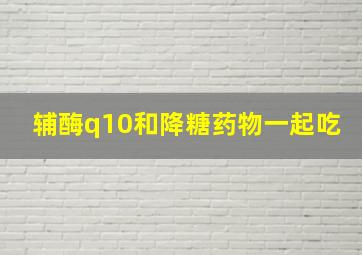 辅酶q10和降糖药物一起吃